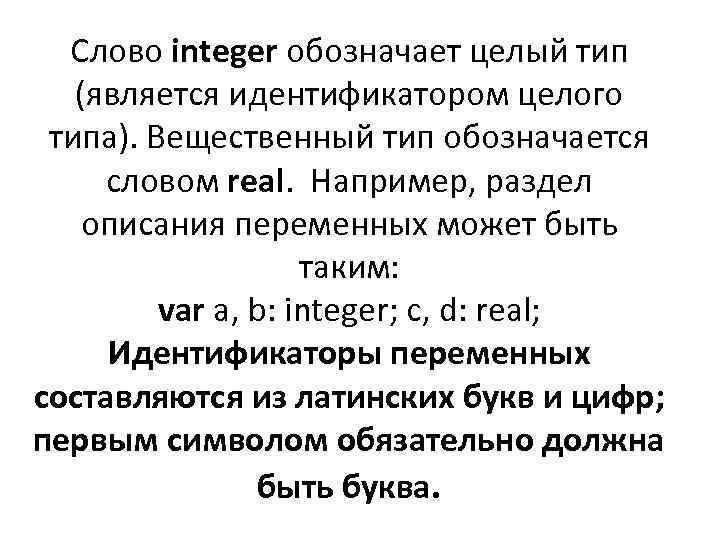 Слово integer обозначает целый тип (является идентификатором целого типа). Вещественный тип обозначается словом real. Например, раздел описания переменных может быть таким:
var a, b: integer; c, d: real;
Идентификаторы переменных составляются из латинских букв и цифр; первым символом обязательно должна быть буква.